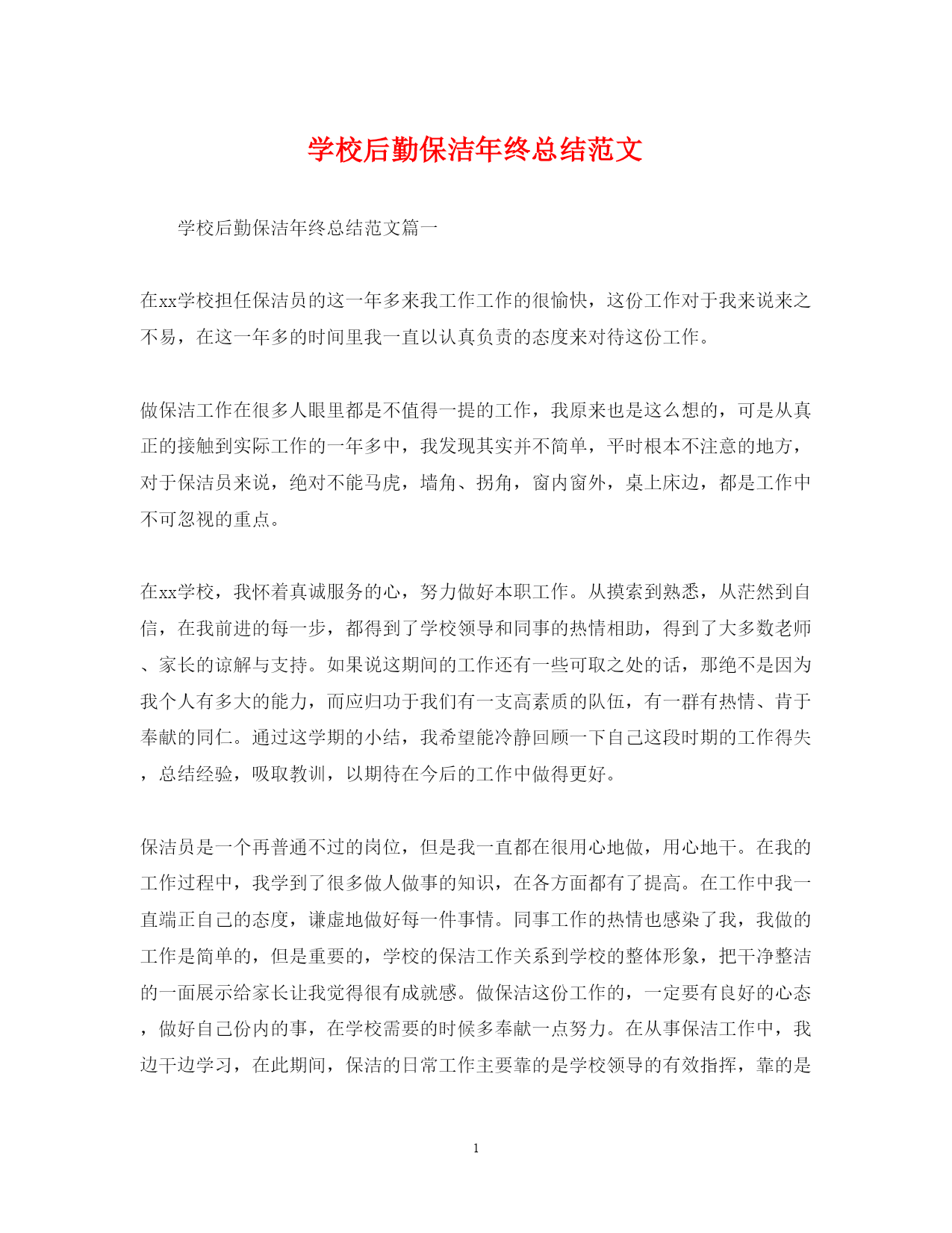 学校后勤保洁年终总结范文

学校后勤保洁年终总结范文篇一

在xx学校担任保洁员的这一年多来我工作工作的很愉快，这份工作对于我来说来之不易，在这一年多的时间里我一直以认真负责的态度来对待这份工作。

做保洁工作在很多人眼里都是不值得一提的工作，我原来也是这么想的，可是从真正的接触到实际工作的一年多中，我发现其实并不简单，平时根本不注意的地方，对于保洁员来说，绝对不能马虎，墙角、拐角，窗内窗外，桌上床边，都是工作中不可忽视的重点。

在xx学校，我怀着真诚服务的心，努力做好本职工作。从摸索到熟悉，从茫然到自信，在我前进的每一步，都得到了学校领导和同事的热情相助，得到了大多数老师、家长的谅解与支持。如果说这期间的工作还有一些可取之处的话，那绝不是因为我个人有多大的能力，而应归功于我们有一支高素质的队伍，有一群有热情、肯于奉献的同仁。通过这学期的小结，我希望能冷静回顾一下自己这段时期的工作得失，总结经验，吸取教训，以期待在今后的工作中做得更好。

保洁员是一个再普通不过的岗位，但是我一直都在很用心地做，用心地干。在我的工作过程中，我学到了很多做人做事的知识，在各方面都有了提高。在工作中我一直端正自己的态度，谦虚地做好每一件事情。同事工作的热情也感染了我，我做的工作是简单的，但是重要的，学校的保洁工作关系到学校的整体形象，把干净整洁的一面展示给家长让我觉得很有成就感。做保洁这份工作的，一定要有良好的心态，做好自己份内的事，在学校需要的时候多奉献一点努力。在从事保洁工作中，我边干边学习，在此期间，保洁的日常工作主要靠的是学校领导的有效指挥，靠的是

1